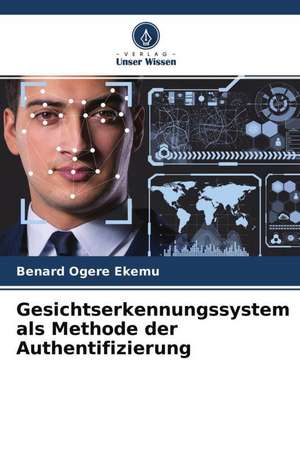 - VERLAG -
Unser Wissen

Benard Ogere Ekemu

Gesichtserkennungssystem als Methode der Authentifizierung